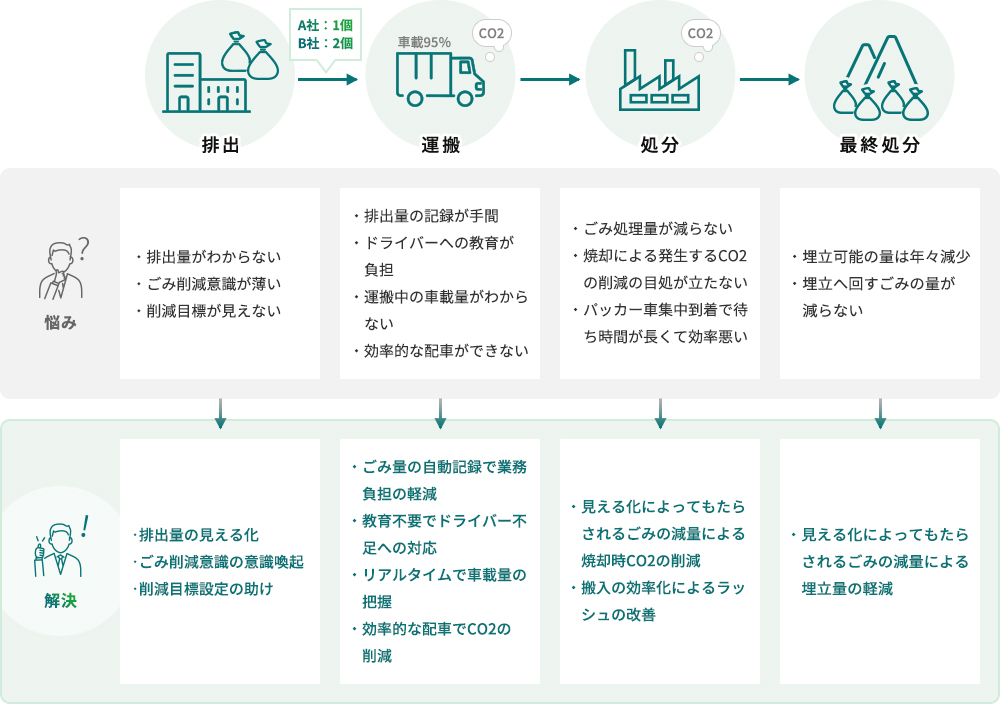 A社：1個
B社：2個

車載95%

CO2

CO2

排出

運搬

処分

最終処分

悩み

・排出量がわからない
・ごみ削減意識が薄い
・削減目標が見えない

・排出量の記録が手間
・ドライバーへの教育が負担
・運搬中の車載量がわからない
・効率的な配車ができない

・ごみ処理量が減らない
・焼却による発生するCO2の削減の目処が立たない
・パッカー車集中到着で待ち時間が長くて効率悪い

・埋立可能の量は年々減少
・埋立へ回すごみの量が減らない

解決

・排出量の見える化
・ごみ削減意識の意識喚起
・削減目標設定の助け

・ごみ量の自動記録で業務負担の軽減
・教育不要でドライバー不足への対応
・リアルタイムで車載量の把握
・効率的な配車でCO2の削減

・見える化によってもたらされるごみの減量による焼却時CO2の削減
・搬入の効率化によるラッシュの改善

・見える化によってもたらされるごみの減量による埋立量の軽減